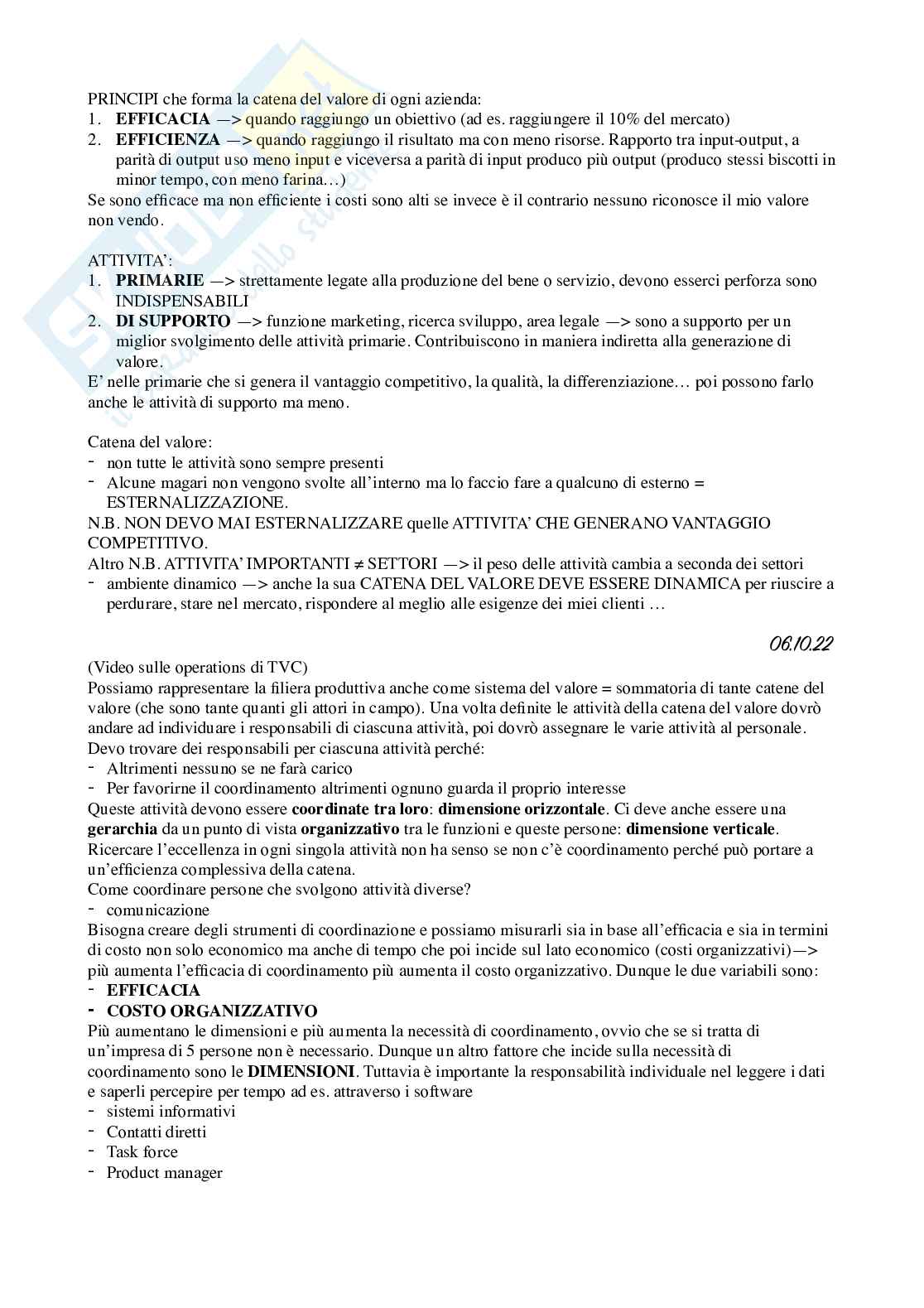 PRINCIPI che forma la catena del valore di ogni azienda:
1. **EFFICACIA** —> quando raggiungo un obiettivo (ad es. raggiungere il 10% del mercato)
2. **EFFICIENZA** —> quando raggiungo il risultato ma con meno risorse. Rapporto tra input-output, a parità di output uso meno input e viceversa a parità di input produco più output (produco stessi biscotti in minor tempo, con meno farina…)
Se sono efficace ma non efficiente i costi sono alti se invece è il contrario nessuno riconosce il mio valore non vendo.

ATTIVITA':
1. **PRIMARIE** —> strettamente legate alla produzione del bene o servizio, devono esserci perforza sono INDISPENSABILI
2. **DI SUPPORTO** —> funzione marketing, ricerca sviluppo, area legale —> sono a supporto per un miglior svolgimento delle attività primarie. Contribuiscono in maniera indiretta alla generazione di valore.
E' nelle primarie che si genera il vantaggio competitivo, la qualità, la differenziazione… poi possono farlo anche le attività di supporto ma meno.

Catena del valore:
- non tutte le attività sono sempre presenti
- Alcune magari non vengono svolte all'interno ma lo faccio fare a qualcuno di esterno = ESTERNALIZZAZIONE.
N.B. NON DEVO MAI ESTERNALIZZARE quelle ATTIVITA' CHE GENERANO VANTAGGIO COMPETITIVO.
Altro N.B. ATTIVITA' IMPORTANTI ≠ SETTORI —> il peso delle attività cambia a seconda dei settori
- ambiente dinamico —> anche la sua CATENA DEL VALORE DEVE ESSERE DINAMICA per riuscire a perdurare, stare nel mercato, rispondere al meglio alle esigenze dei miei clienti …

06.10.22

(Video sulle operations di TVC)
Possiamo rappresentare la filiera produttiva anche come sistema del valore = sommatoria di tante catene del valore (che sono tante quanti gli attori in campo). Una volta definite le attività della catena del valore dovrò andare ad individuare i responsabili di ciascuna attività, poi dovrò assegnare le varie attività al personale. Devo trovare dei responsabili per ciascuna attività perché:
- Altrimenti nessuno se ne farà carico
- Per favorirne il coordinamento altrimenti ognuno guarda il proprio interesse
Queste attività devono essere **coordinate tra loro**: **dimensione orizzontale**. Ci deve anche essere una **gerarchia** da un punto di vista **organizzativo** tra le funzioni e queste persone: **dimensione verticale**. Ricercare l'eccellenza in ogni singola attività non ha senso se non c'è coordinamento perché può portare a un'efficienza complessiva della catena.
Come coordinare persone che svolgono attività diverse?
- comunicazione
Bisogna creare degli strumenti di coordinazione e possiamo misurarli sia in base all'efficacia e sia in termini di costo non solo economico ma anche di tempo che poi incide sul lato economico (costi organizzativi)—> più aumenta l'efficacia di coordinamento più aumenta il costo organizzativo. Dunque le due variabili sono:
- **EFFICACIA**
- **COSTO ORGANIZZATIVO**
Più aumentano le dimensioni e più aumenta la necessità di coordinamento, ovvio che se si tratta di un'impresa di 5 persone non è necessario. Dunque un altro fattore che incide sulla necessità di coordinamento sono le **DIMENSIONI**. Tuttavia è importante la responsabilità individuale nel leggere i dati e saperli percepire per tempo ad es. attraverso i software
- sistemi informativi
- Contatti diretti
- Task force
- Product manager